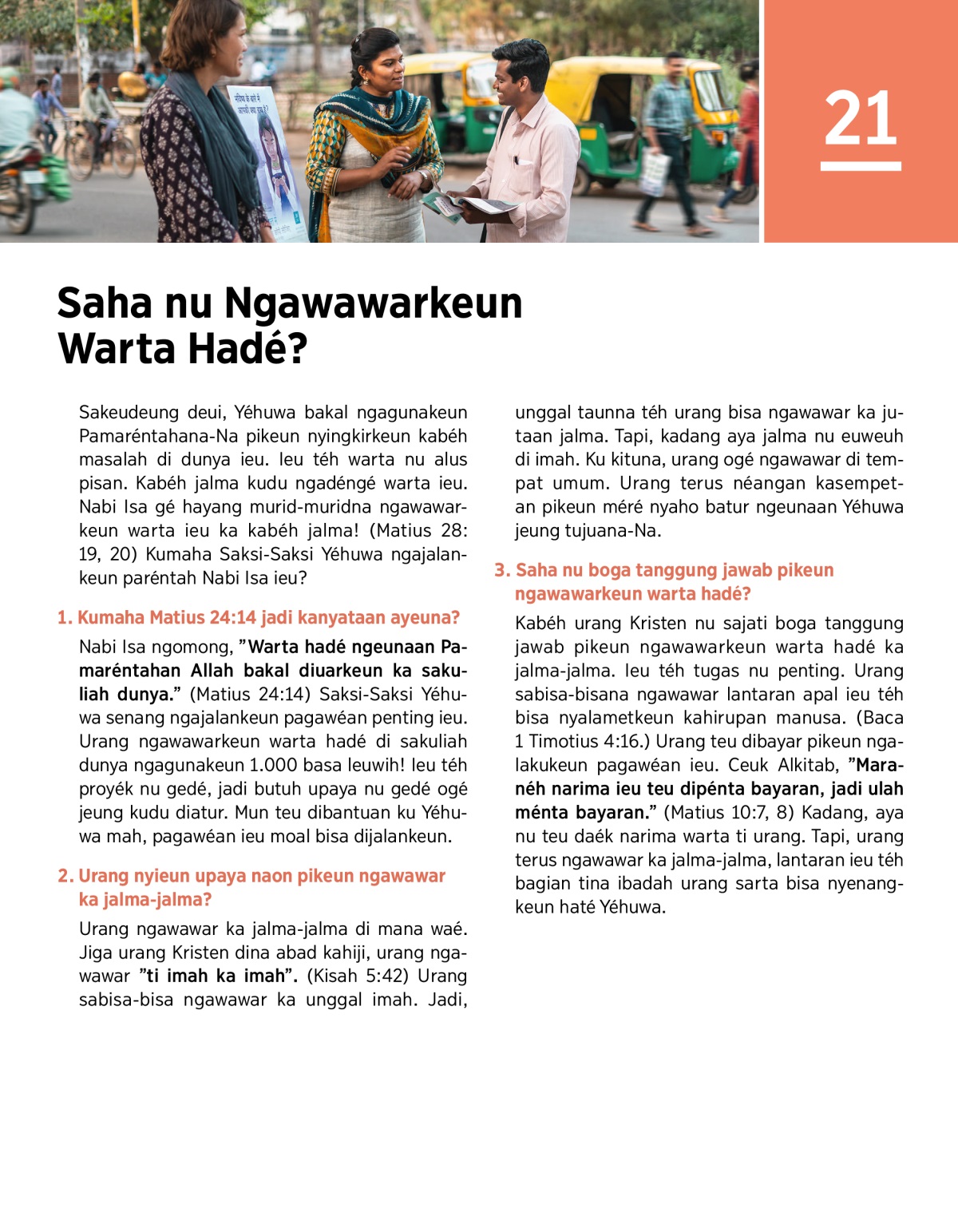 21

Saha nu Ngawawarkeun Warta Hadé?

Sakeudeung deui, Yéhuwa bakal ngagunakeun Pamaréntahana-Na pikeun nyingkirkeun kabéh masalah di dunya ieu. Ieu téh warta nu alus pisan. Kabéh jalma kudu ngadéngé warta ieu. Nabi Isa gé hayang murid-muridna ngawawarkeun warta ieu ka kabéh jalma! (Matius 28: 19, 20) Kumaha Saksi-Saksi Yéhuwa ngajalankeun paréntah Nabi Isa ieu?

1. Kumaha Matius 24:14 jadi kanyataan ayeuna?

Nabi Isa ngomong, ”Warta hadé ngeunaan Pamaréntahan Allah bakal diuarkeun ka sakuliah dunya.” (Matius 24:14) Saksi-Saksi Yéhuwa senang ngajalankeun pagawéan penting ieu. Urang ngawawarkeun warta hadé di sakuliah dunya ngagunakeun 1.000 basa leuwih! Ieu téh proyék nu gedé, jadi butuh upaya nu gedé ogé jeung kudu diatur. Mun teu dibantuan ku Yéhuwa mah, pagawéan ieu moal bisa dijalankeun.

2. Urang nyieun upaya naon pikeun ngawawar ka jalma-jalma?

Urang ngawawar ka jalma-jalma di mana waé. Jiga urang Kristen dina abad kahiji, urang ngawawar ”ti imah ka imah”. (Kisah 5:42) Urang sabisa-bisa ngawawar ka unggal imah. Jadi, unggal taunna téh urang bisa ngawawar ka jutaan jalma. Tapi, kadang aya jalma nu euweuh di imah. Ku kituna, urang ogé ngawawar di tempat umum. Urang terus néangan kasempetan pikeun méré nyaho batur ngeunaan Yéhuwa jeung tujuana-Na.

3. Saha nu boga tanggung jawab pikeun ngawawarkeun warta hadé?

Kabéh urang Kristen nu sajati boga tanggung jawab pikeun ngawawarkeun warta hadé ka jalma-jalma. Ieu téh tugas nu penting. Urang sabisa-bisana ngawawar lantaran apal ieu téh bisa nyalametkeun kahirupan manusa. (Baca 1 Timotius 4:16.) Urang teu dibayar pikeun ngalakukeun pagawéan ieu. Ceuk Alkitab, ”Maranéh narima ieu teu dipénta bayaran, jadi ulah ménta bayaran.” (Matius 10:7, 8) Kadang, aya nu teu daék narima warta ti urang. Tapi, urang terus ngawawar ka jalma-jalma, lantaran ieu téh bagian tina ibadah urang sarta bisa nyenangkeun haté Yéhuwa.